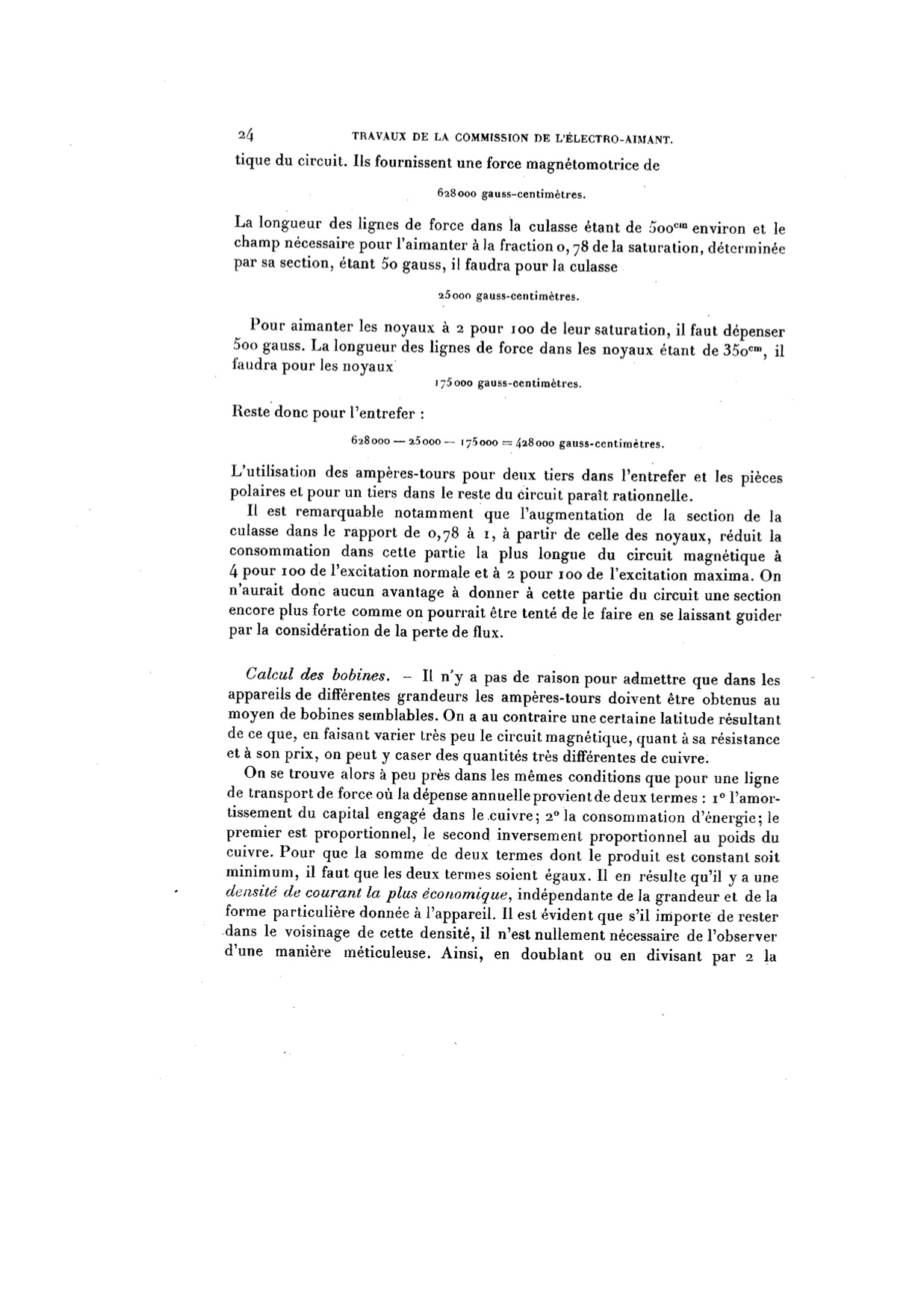 24 TRAVAUX DE LA COMMISSION DE L'ÉLECTRO-AIMANT.

tique du circuit. Ils fournissent une force magnétomotrice de

628000 gauss-centimètres.

La longueur des lignes de force dans la culasse étant de $500^{cm}$ environ et le champ nécessaire pour l'aimanter à la fraction 0,78 de la saturation, déterminée par sa section, étant 50 gauss, il faudra pour la culasse

25000 gauss-centimètres.

Pour aimanter les noyaux à 2 pour 100 de leur saturation, il faut dépenser 500 gauss. La longueur des lignes de force dans les noyaux étant de $350^{cm}$, il faudra pour les noyaux

175000 gauss-centimètres.

Reste donc pour l'entrefer :

$628000 - 25000 - 175000 = 428000$ gauss-centimètres.

L'utilisation des ampères-tours pour deux tiers dans l'entrefer et les pièces polaires et pour un tiers dans le reste du circuit paraît rationnelle.

Il est remarquable notamment que l'augmentation de la section de la culasse dans le rapport de 0,78 à 1, à partir de celle des noyaux, réduit la consommation dans cette partie la plus longue du circuit magnétique à 4 pour 100 de l'excitation normale et à 2 pour 100 de l'excitation maxima. On n'aurait donc aucun avantage à donner à cette partie du circuit une section encore plus forte comme on pourrait être tenté de le faire en se laissant guider par la considération de la perte de flux.

Calcul des bobines. – Il n'y a pas de raison pour admettre que dans les appareils de différentes grandeurs les ampères-tours doivent être obtenus au moyen de bobines semblables. On a au contraire une certaine latitude résultant de ce que, en faisant varier très peu le circuit magnétique, quant à sa résistance et à son prix, on peut y caser des quantités très différentes de cuivre.

On se trouve alors à peu près dans les mêmes conditions que pour une ligne de transport de force où la dépense annuelle provient de deux termes : 1° l'amortissement du capital engagé dans le cuivre; 2° la consommation d'énergie; le premier est proportionnel, le second inversement proportionnel au poids du cuivre. Pour que la somme de deux termes dont le produit est constant soit minimum, il faut que les deux termes soient égaux. Il en résulte qu'il y a une densité de courant la plus économique, indépendante de la grandeur et de la forme particulière donnée à l'appareil. Il est évident que s'il importe de rester dans le voisinage de cette densité, il n'est nullement nécessaire de l'observer d'une manière méticuleuse. Ainsi, en doublant ou en divisant par 2 la